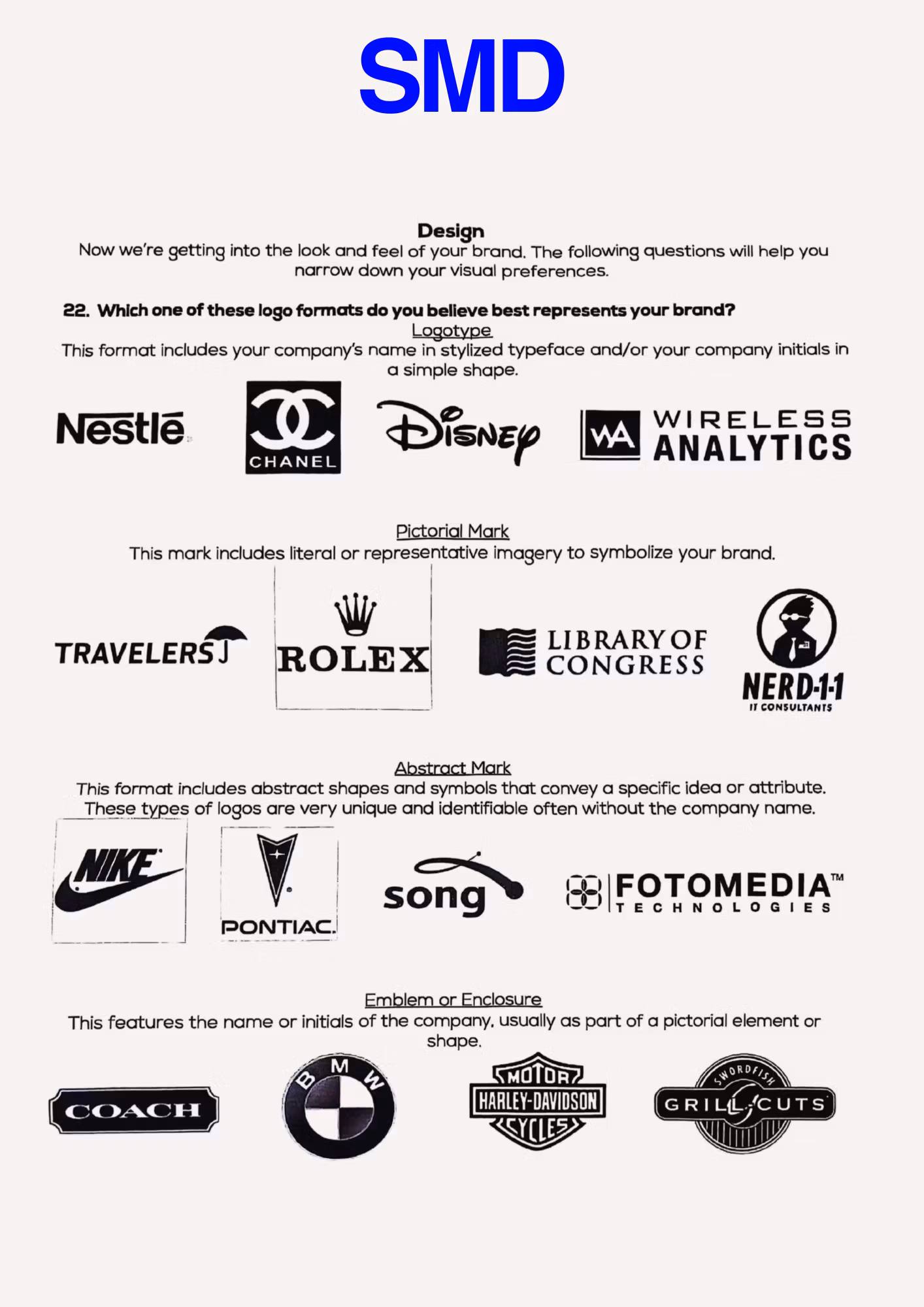 SMD

Design
Now we're getting into the look and feel of your brand. The following questions will help you narrow down your visual preferences.

22. Which one of these logo formats do you believe best represents your brand?
Logotype
This format includes your company's name in stylized typeface and/or your company initials in a simple shape.

Nestlé

CHANEL

Disney

WA WIRELESS ANALYTICS

Pictorial Mark
This mark includes literal or representative imagery to symbolize your brand.

TRAVELERS

ROLEX

LIBRARY OF CONGRESS

NERD-1-1 IT CONSULTANTS

Abstract Mark
This format includes abstract shapes and symbols that convey a specific idea or attribute. These types of logos are very unique and identifiable often without the company name.

NIKE

PONTIAC.

song

FOTOMEDIA™ TECHNOLOGIES

Emblem or Enclosure
This features the name or initials of the company, usually as part of a pictorial element or shape.

COACH

BMW

MOTOR HARLEY-DAVIDSON CYCLES

SWORDFISH GRILL CUTS